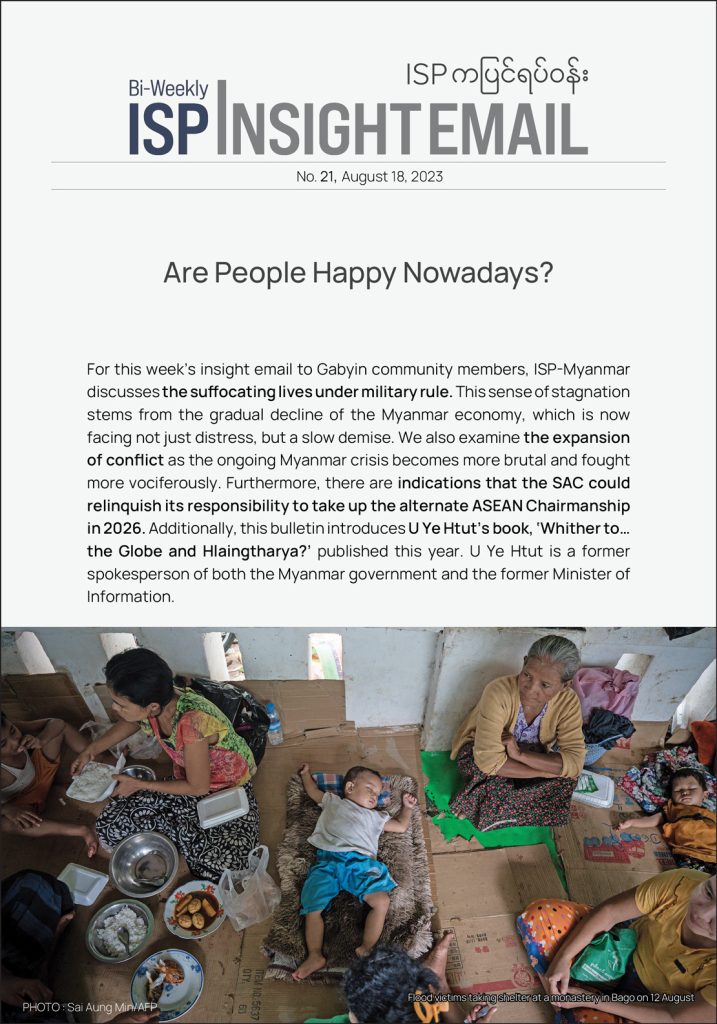 Bi-Weekly
ISP ကပြင်ရပ်ဝန်း
ISP INSIGHT EMAIL

No. 21, August 18, 2023

Are People Happy Nowadays?

For this week's insight email to Gabyin community members, ISP-Myanmar discusses the suffocating lives under military rule. This sense of stagnation stems from the gradual decline of the Myanmar economy, which is now facing not just distress, but a slow demise. We also examine the expansion of conflict as the ongoing Myanmar crisis becomes more brutal and fought more vociferously. Furthermore, there are indications that the SAC could relinquish its responsibility to take up the alternate ASEAN Chairmanship in 2026. Additionally, this bulletin introduces U Ye Htut's book, 'Whither to... the Globe and Hlaingtharya?' published this year. U Ye Htut is a former spokesperson of both the Myanmar government and the former Minister of Information.

PHOTO : Sai Aung Min/AFP

Flood victims taking shelter at a monastery in Bago on 12 August